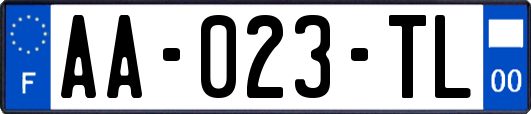 F

AA-023-TL

00